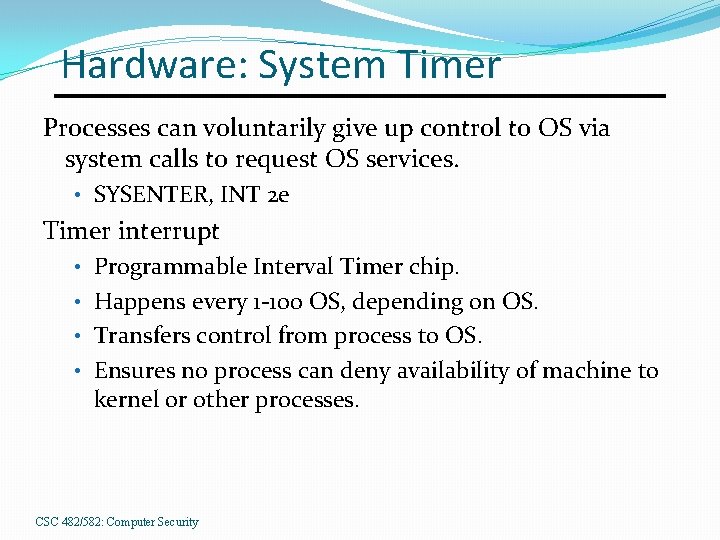 Hardware: System Timer

Processes can voluntarily give up control to OS via system calls to request OS services.

• SYSENTER, INT 2e

Timer interrupt

• Programmable Interval Timer chip.
• Happens every 1-100 OS, depending on OS.
• Transfers control from process to OS.
• Ensures no process can deny availability of machine to kernel or other processes.

CSC 482/582: Computer Security